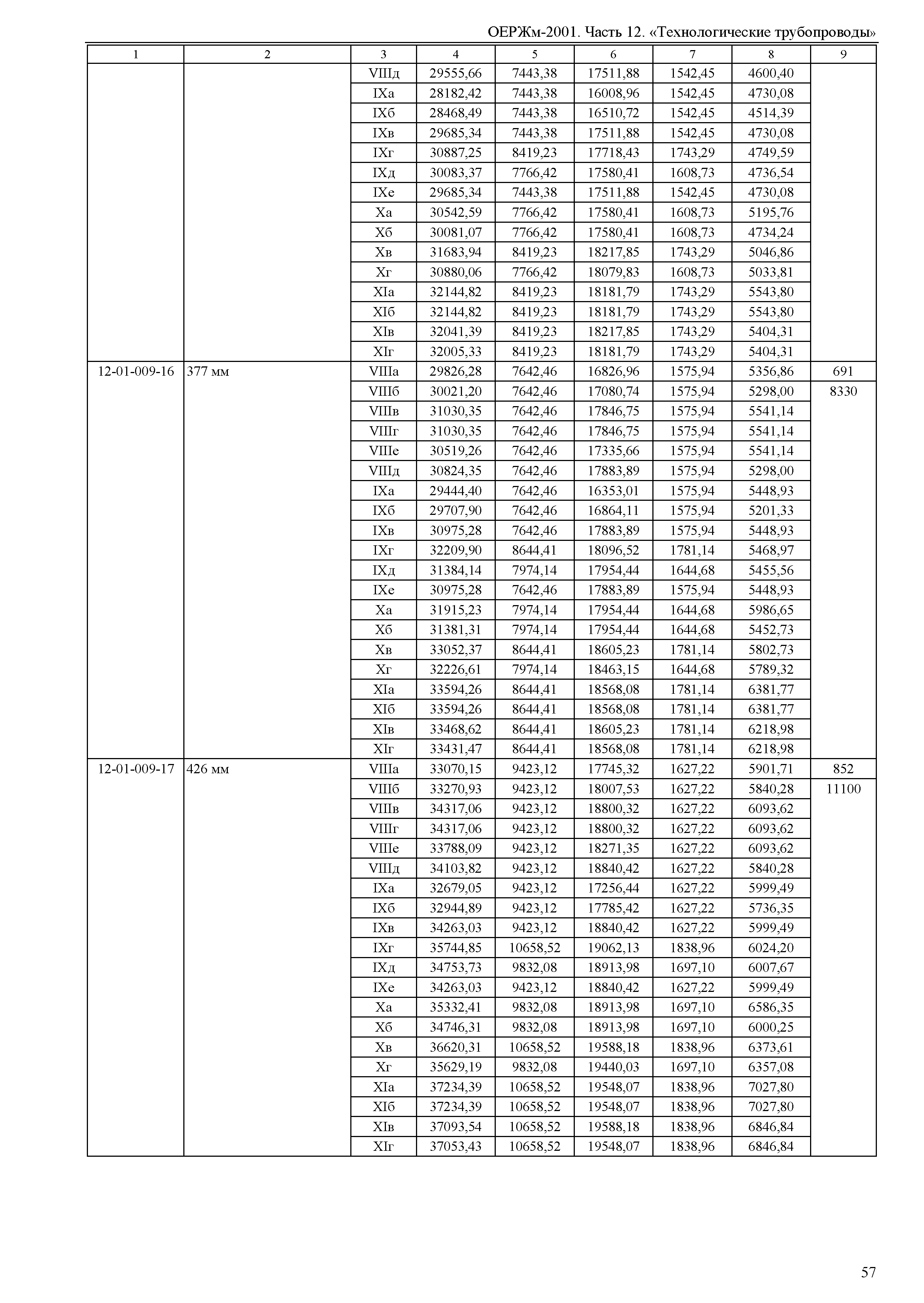 ОЕРЖм-2001. Часть 12. «Технологические трубопроводы»

| 1 | 2 | 3 | 4 | 5 | 6 | 7 | 8 | 9 |
|---|---|---|---|---|---|---|---|---|
| | | VIIIд | 29555,66 | 7443,38 | 17511,88 | 1542,45 | 4600,40 | |
| | | IXа | 28182,42 | 7443,38 | 16008,96 | 1542,45 | 4730,08 | |
| | | IXб | 28468,49 | 7443,38 | 16510,72 | 1542,45 | 4514,39 | |
| | | IXв | 29685,34 | 7443,38 | 17511,88 | 1542,45 | 4730,08 | |
| | | IXг | 30887,25 | 8419,23 | 17718,43 | 1743,29 | 4749,59 | |
| | | IXд | 30083,37 | 7766,42 | 17580,41 | 1608,73 | 4736,54 | |
| | | IXе | 29685,34 | 7443,38 | 17511,88 | 1542,45 | 4730,08 | |
| | | Xа | 30542,59 | 7766,42 | 17580,41 | 1608,73 | 5195,76 | |
| | | Xб | 30081,07 | 7766,42 | 17580,41 | 1608,73 | 4734,24 | |
| | | Xв | 31683,94 | 8419,23 | 18217,85 | 1743,29 | 5046,86 | |
| | | Xг | 30880,06 | 7766,42 | 18079,83 | 1608,73 | 5033,81 | |
| | | XIа | 32144,82 | 8419,23 | 18181,79 | 1743,29 | 5543,80 | |
| | | XIб | 32144,82 | 8419,23 | 18181,79 | 1743,29 | 5543,80 | |
| | | XIв | 32041,39 | 8419,23 | 18217,85 | 1743,29 | 5404,31 | |
| | | XIг | 32005,33 | 8419,23 | 18181,79 | 1743,29 | 5404,31 | |
| 12-01-009-16 | 377 мм | VIIIа | 29826,28 | 7642,46 | 16826,96 | 1575,94 | 5356,86 | 691 |
| | | VIIIб | 30021,20 | 7642,46 | 17080,74 | 1575,94 | 5298,00 | 8330 |
| | | VIIIв | 31030,35 | 7642,46 | 17846,75 | 1575,94 | 5541,14 | |
| | | VIIIг | 31030,35 | 7642,46 | 17846,75 | 1575,94 | 5541,14 | |
| | | VIIIе | 30519,26 | 7642,46 | 17335,66 | 1575,94 | 5541,14 | |
| | | VIIIд | 30824,35 | 7642,46 | 17883,89 | 1575,94 | 5298,00 | |
| | | IXа | 29444,40 | 7642,46 | 16353,01 | 1575,94 | 5448,93 | |
| | | IXб | 29707,90 | 7642,46 | 16864,11 | 1575,94 | 5201,33 | |
| | | IXв | 30975,28 | 7642,46 | 17883,89 | 1575,94 | 5448,93 | |
| | | IXг | 32209,90 | 8644,41 | 18096,52 | 1781,14 | 5468,97 | |
| | | IXд | 31384,14 | 7974,14 | 17954,44 | 1644,68 | 5455,56 | |
| | | IXе | 30975,28 | 7642,46 | 17883,89 | 1575,94 | 5448,93 | |
| | | Xа | 31915,23 | 7974,14 | 17954,44 | 1644,68 | 5986,65 | |
| | | Xб | 31381,31 | 7974,14 | 17954,44 | 1644,68 | 5452,73 | |
| | | Xв | 33052,37 | 8644,41 | 18605,23 | 1781,14 | 5802,73 | |
| | | Xг | 32226,61 | 7974,14 | 18463,15 | 1644,68 | 5789,32 | |
| | | XIа | 33594,26 | 8644,41 | 18568,08 | 1781,14 | 6381,77 | |
| | | XIб | 33594,26 | 8644,41 | 18568,08 | 1781,14 | 6381,77 | |
| | | XIв | 33468,62 | 8644,41 | 18605,23 | 1781,14 | 6218,98 | |
| | | XIг | 33431,47 | 8644,41 | 18568,08 | 1781,14 | 6218,98 | |
| 12-01-009-17 | 426 мм | VIIIа | 33070,15 | 9423,12 | 17745,32 | 1627,22 | 5901,71 | 852 |
| | | VIIIб | 33270,93 | 9423,12 | 18007,53 | 1627,22 | 5840,28 | 11100 |
| | | VIIIв | 34317,06 | 9423,12 | 18800,32 | 1627,22 | 6093,62 | |
| | | VIIIг | 34317,06 | 9423,12 | 18800,32 | 1627,22 | 6093,62 | |
| | | VIIIе | 33788,09 | 9423,12 | 18271,35 | 1627,22 | 6093,62 | |
| | | VIIIд | 34103,82 | 9423,12 | 18840,42 | 1627,22 | 5840,28 | |
| | | IXа | 32679,05 | 9423,12 | 17256,44 | 1627,22 | 5999,49 | |
| | | IXб | 32944,89 | 9423,12 | 17785,42 | 1627,22 | 5736,35 | |
| | | IXв | 34263,03 | 9423,12 | 18840,42 | 1627,22 | 5999,49 | |
| | | IXг | 35744,85 | 10658,52 | 19062,13 | 1838,96 | 6024,20 | |
| | | IXд | 34753,73 | 9832,08 | 18913,98 | 1697,10 | 6007,67 | |
| | | IXе | 34263,03 | 9423,12 | 18840,42 | 1627,22 | 5999,49 | |
| | | Xа | 35332,41 | 9832,08 | 18913,98 | 1697,10 | 6586,35 | |
| | | Xб | 34746,31 | 9832,08 | 18913,98 | 1697,10 | 6000,25 | |
| | | Xв | 36620,31 | 10658,52 | 19588,18 | 1838,96 | 6373,61 | |
| | | Xг | 35629,19 | 9832,08 | 19440,03 | 1697,10 | 6357,08 | |
| | | XIа | 37234,39 | 10658,52 | 19548,07 | 1838,96 | 7027,80 | |
| | | XIб | 37234,39 | 10658,52 | 19548,07 | 1838,96 | 7027,80 | |
| | | XIв | 37093,54 | 10658,52 | 19588,18 | 1838,96 | 6846,84 | |
| | | XIг | 37053,43 | 10658,52 | 19548,07 | 1838,96 | 6846,84 | |

57